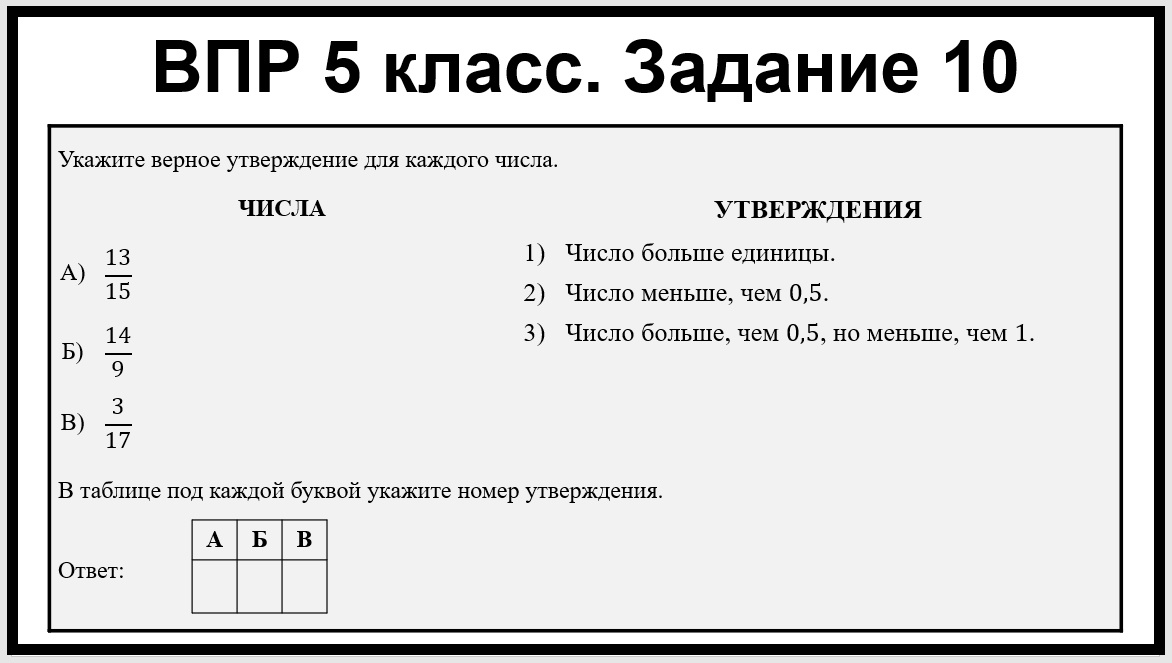 ВПР 5 класс. Задание 10

Укажите верное утверждение для каждого числа.

ЧИСЛА

А) $\frac{13}{15}$

Б) $\frac{14}{9}$

В) $\frac{3}{17}$

УТВЕРЖДЕНИЯ

1) Число больше единицы.

2) Число меньше, чем 0,5.

3) Число больше, чем 0,5, но меньше, чем 1.

В таблице под каждой буквой укажите номер утверждения.

Ответ:

| А | Б | В |
|---|---|---|
|   |   |   |